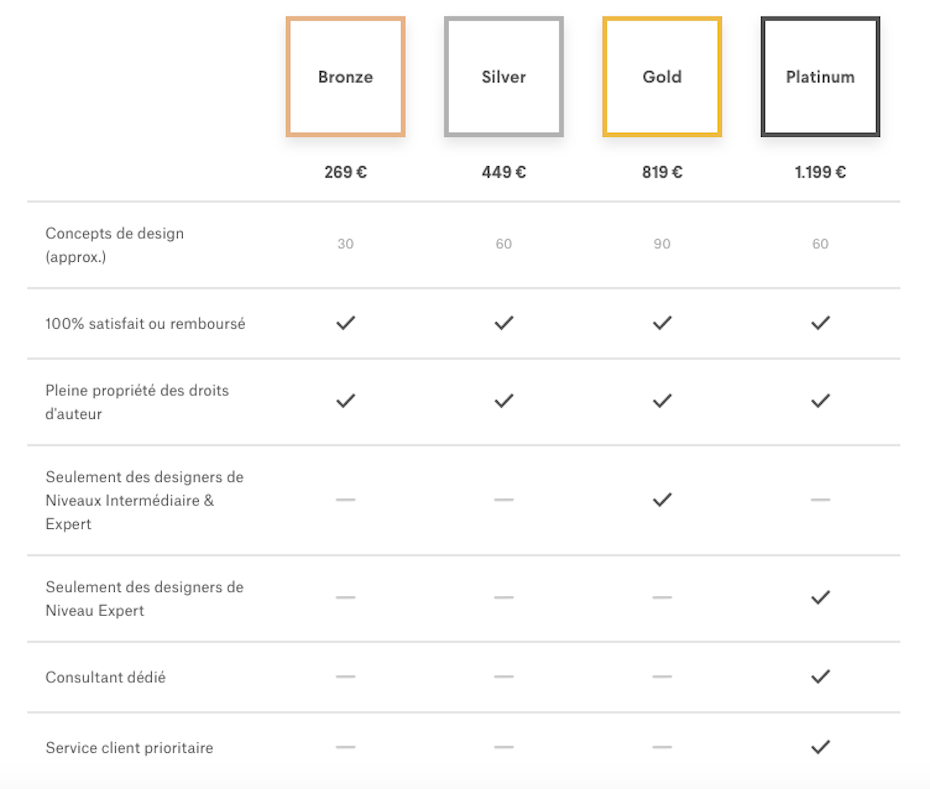 |  | Bronze | Silver | Gold | Platinum |
|---|---|---|---|---|
|  | 269 € | 449 € | 819 € | 1.199 € |
| Concepts de design (approx.) | 30 | 60 | 90 | 60 |
| 100% satisfait ou remboursé | ✓ | ✓ | ✓ | ✓ |
| Pleine propriété des droits d'auteur | ✓ | ✓ | ✓ | ✓ |
| Seulement des designers de Niveaux Intermédiaire & Expert | — | — | ✓ | — |
| Seulement des designers de Niveau Expert | — | — | — | ✓ |
| Consultant dédié | — | — | — | ✓ |
| Service client prioritaire | — | — | — | ✓ |